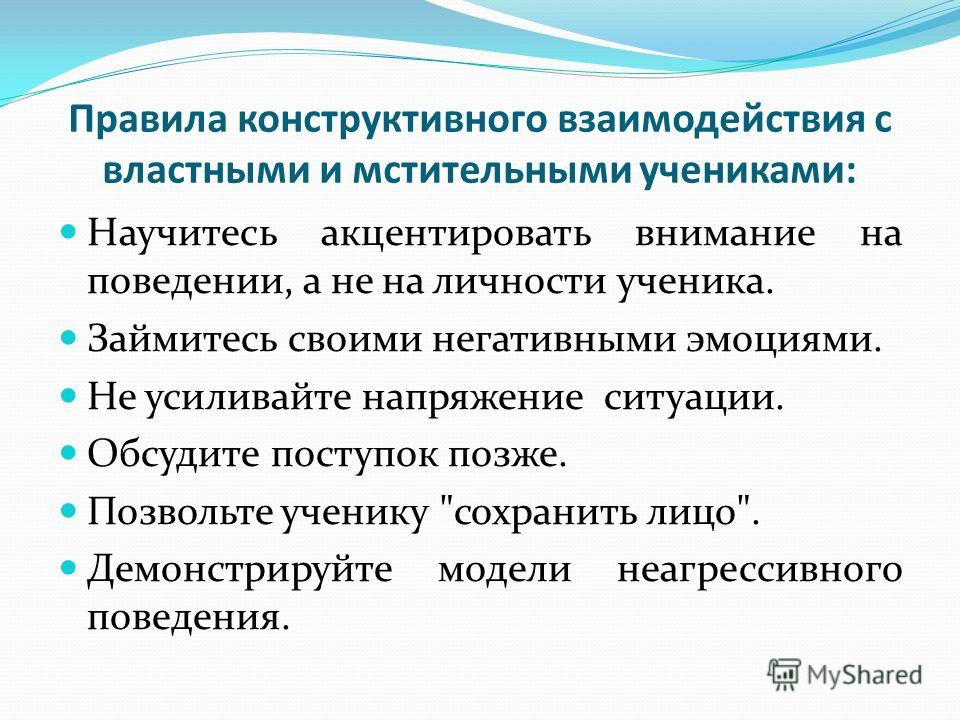 Правила конструктивного взаимодействия с властными и мстительными учениками:

Научитесь акцентировать внимание на поведении, а не на личности ученика.

Займитесь своими негативными эмоциями.

Не усиливайте напряжение ситуации.

Обсудите поступок позже.

Позвольте ученику "сохранить лицо".

Демонстрируйте модели неагрессивного поведения.

MyShared